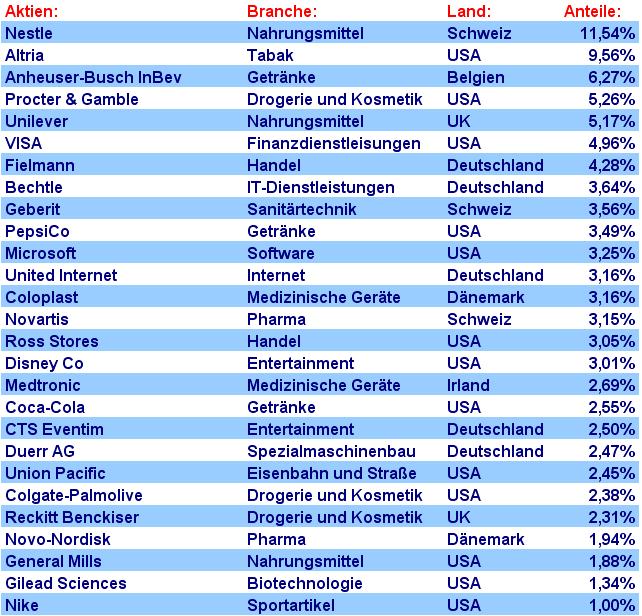 | Aktien: | Branche: | Land: | Anteile: |
|---|---|---|---|
| Nestle | Nahrungsmittel | Schweiz | 11,54% |
| Altria | Tabak | USA | 9,56% |
| Anheuser-Busch InBev | Getränke | Belgien | 6,27% |
| Procter & Gamble | Drogerie und Kosmetik | USA | 5,26% |
| Unilever | Nahrungsmittel | UK | 5,17% |
| VISA | Finanzdienstleisungen | USA | 4,96% |
| Fielmann | Handel | Deutschland | 4,28% |
| Bechtle | IT-Dienstleistungen | Deutschland | 3,64% |
| Geberit | Sanitärtechnik | Schweiz | 3,56% |
| PepsiCo | Getränke | USA | 3,49% |
| Microsoft | Software | USA | 3,25% |
| United Internet | Internet | Deutschland | 3,16% |
| Coloplast | Medizinische Geräte | Dänemark | 3,16% |
| Novartis | Pharma | Schweiz | 3,15% |
| Ross Stores | Handel | USA | 3,05% |
| Disney Co | Entertainment | USA | 3,01% |
| Medtronic | Medizinische Geräte | Irland | 2,69% |
| Coca-Cola | Getränke | USA | 2,55% |
| CTS Eventim | Entertainment | Deutschland | 2,50% |
| Duerr AG | Spezialmaschinenbau | Deutschland | 2,47% |
| Union Pacific | Eisenbahn und Straße | USA | 2,45% |
| Colgate-Palmolive | Drogerie und Kosmetik | USA | 2,38% |
| Reckitt Benckiser | Drogerie und Kosmetik | UK | 2,31% |
| Novo-Nordisk | Pharma | Dänemark | 1,94% |
| General Mills | Nahrungsmittel | USA | 1,88% |
| Gilead Sciences | Biotechnologie | USA | 1,34% |
| Nike | Sportartikel | USA | 1,00% |